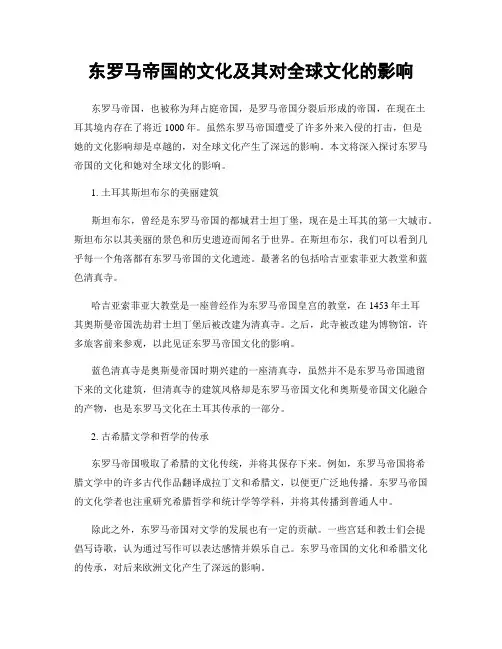 东罗马帝国的文化及其对全球文化的影响

东罗马帝国，也被称为拜占庭帝国，是罗马帝国分裂后形成的帝国，在现在土耳其境内存在了将近1000年。虽然东罗马帝国遭受了许多外来入侵的打击，但是她的文化影响却是卓越的，对全球文化产生了深远的影响。本文将深入探讨东罗马帝国的文化和她对全球文化的影响。

1. 土耳其斯坦布尔的美丽建筑

斯坦布尔，曾经是东罗马帝国的都城君士坦丁堡，现在是土耳其的第一大城市。斯坦布尔以其美丽的景色和历史遗迹而闻名于世界。在斯坦布尔，我们可以看到几乎每一个角落都有东罗马帝国的文化遗迹。最著名的包括哈吉亚索菲亚大教堂和蓝色清真寺。

哈吉亚索菲亚大教堂是一座曾经作为东罗马帝国皇宫的教堂，在1453年土耳其奥斯曼帝国洗劫君士坦丁堡后被改建为清真寺。之后，此寺被改建为博物馆，许多旅客前来参观，以此见证东罗马帝国文化的影响。

蓝色清真寺是奥斯曼帝国时期兴建的一座清真寺，虽然并不是东罗马帝国遗留下来的文化建筑，但清真寺的建筑风格却是东罗马帝国文化和奥斯曼帝国文化融合的产物，也是东罗马文化在土耳其传承的一部分。

2. 古希腊文学和哲学的传承

东罗马帝国吸取了希腊的文化传统，并将其保存下来。例如，东罗马帝国将希腊文学中的许多古代作品翻译成拉丁文和希腊文，以便更广泛地传播。东罗马帝国的文化学者也注重研究希腊哲学和统计学等学科，并将其传播到普通人中。

除此之外，东罗马帝国对文学的发展也有一定的贡献。一些宫廷和教士们会提倡写诗歌，认为通过写作可以表达感情并娱乐自己。东罗马帝国的文化和希腊文化的传承，对后来欧洲文化产生了深远的影响。